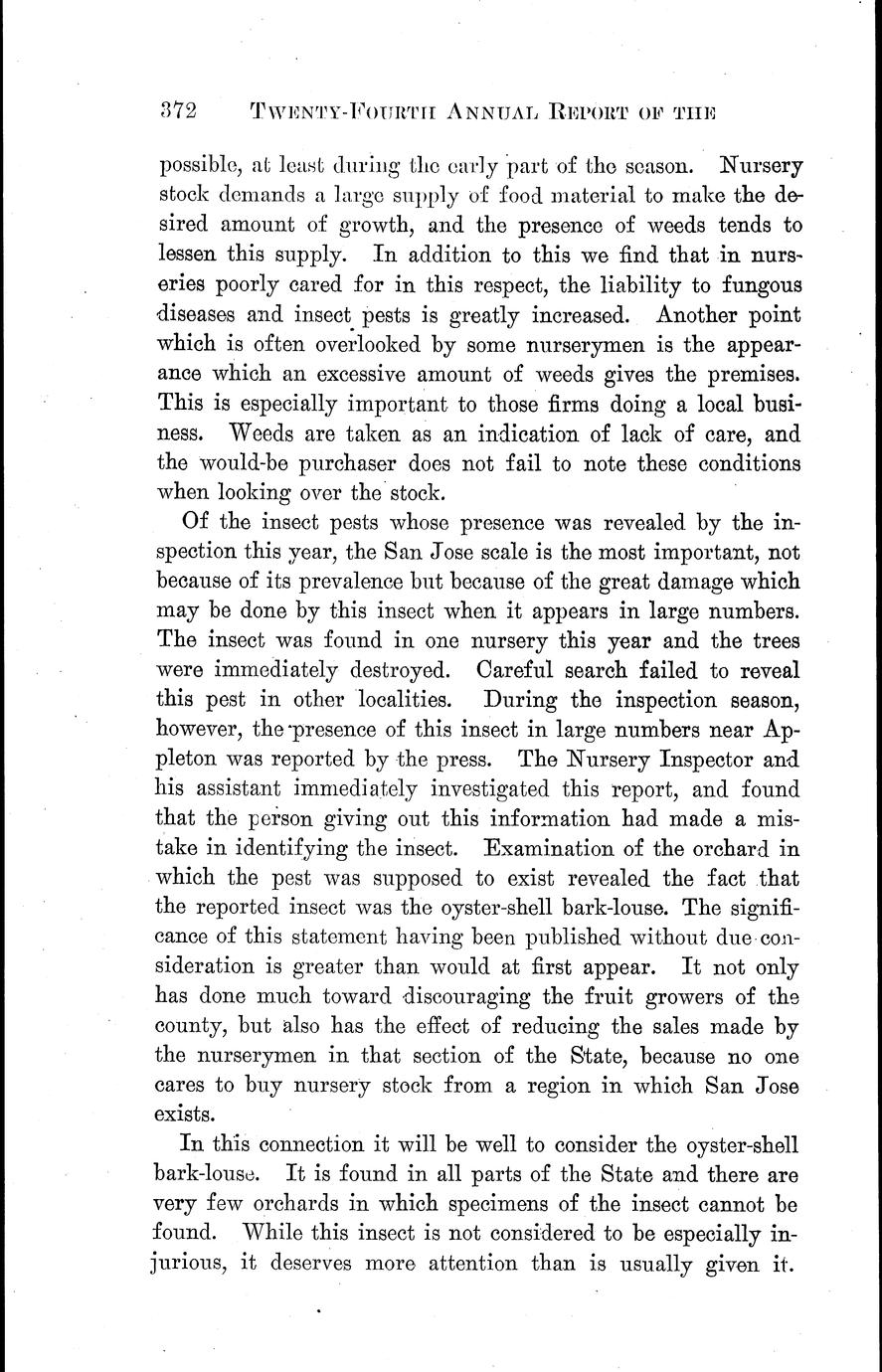 372 TWENTY-FOURTH ANNUAL REPORT OF THE

possible, at least during the early part of the season. Nursery stock demands a large supply of food material to make the desired amount of growth, and the presence of weeds tends to lessen this supply. In addition to this we find that in nurseries poorly cared for in this respect, the liability to fungous diseases and insect pests is greatly increased. Another point which is often overlooked by some nurserymen is the appearance which an excessive amount of weeds gives the premises. This is especially important to those firms doing a local business. Weeds are taken as an indication of lack of care, and the would-be purchaser does not fail to note these conditions when looking over the stock.

Of the insect pests whose presence was revealed by the inspection this year, the San Jose scale is the most important, not because of its prevalence but because of the great damage which may be done by this insect when it appears in large numbers. The insect was found in one nursery this year and the trees were immediately destroyed. Careful search failed to reveal this pest in other localities. During the inspection season, however, the presence of this insect in large numbers near Appleton was reported by the press. The Nursery Inspector and his assistant immediately investigated this report, and found that the person giving out this information had made a mistake in identifying the insect. Examination of the orchard in which the pest was supposed to exist revealed the fact that the reported insect was the oyster-shell bark-louse. The significance of this statement having been published without due consideration is greater than would at first appear. It not only has done much toward discouraging the fruit growers of the county, but also has the effect of reducing the sales made by the nurserymen in that section of the State, because no one cares to buy nursery stock from a region in which San Jose exists.

In this connection it will be well to consider the oyster-shell bark-louse. It is found in all parts of the State and there are very few orchards in which specimens of the insect cannot be found. While this insect is not considered to be especially injurious, it deserves more attention than is usually given it.